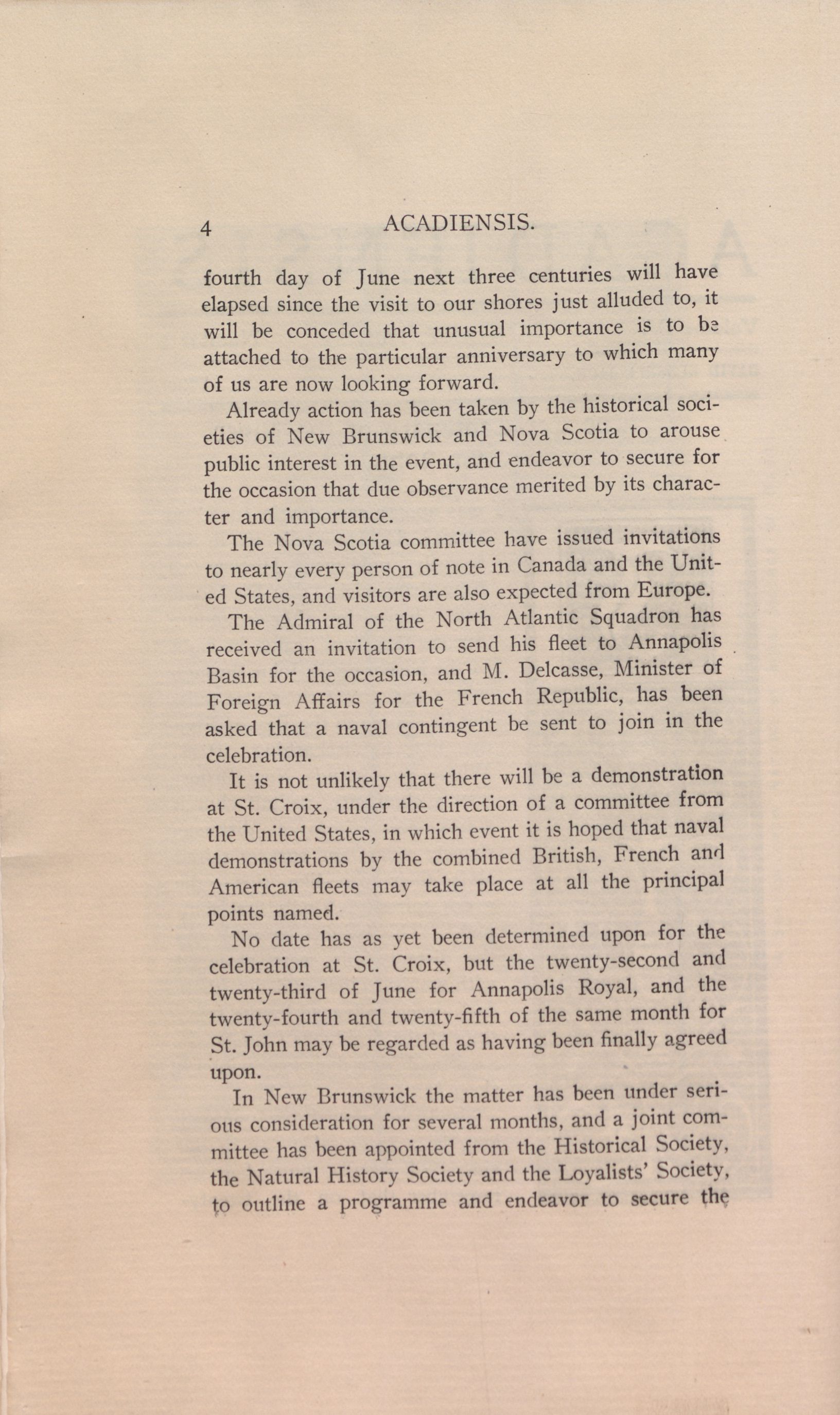 4 ACADIENSIS.

fourth day of June next three centuries will have elapsed since the visit to our shores just alluded to, it will be conceded that unusual importance is to be attached to the particular anniversary to which many of us are now looking forward.

Already action has been taken by the historical societies of New Brunswick and Nova Scotia to arouse public interest in the event, and endeavor to secure for the occasion that due observance merited by its character and importance.

The Nova Scotia committee have issued invitations to nearly every person of note in Canada and the United States, and visitors are also expected from Europe.

The Admiral of the North Atlantic Squadron has received an invitation to send his fleet to Annapolis Basin for the occasion, and M. Delcasse, Minister of Foreign Affairs for the French Republic, has been asked that a naval contingent be sent to join in the celebration.

It is not unlikely that there will be a demonstration at St. Croix, under the direction of a committee from the United States, in which event it is hoped that naval demonstrations by the combined British, French and American fleets may take place at all the principal points named.

No date has as yet been determined upon for the celebration at St. Croix, but the twenty-second and twenty-third of June for Annapolis Royal, and the twenty-fourth and twenty-fifth of the same month for St. John may be regarded as having been finally agreed upon.

In New Brunswick the matter has been under serious consideration for several months, and a joint committee has been appointed from the Historical Society, the Natural History Society and the Loyalists' Society, to outline a programme and endeavor to secure the